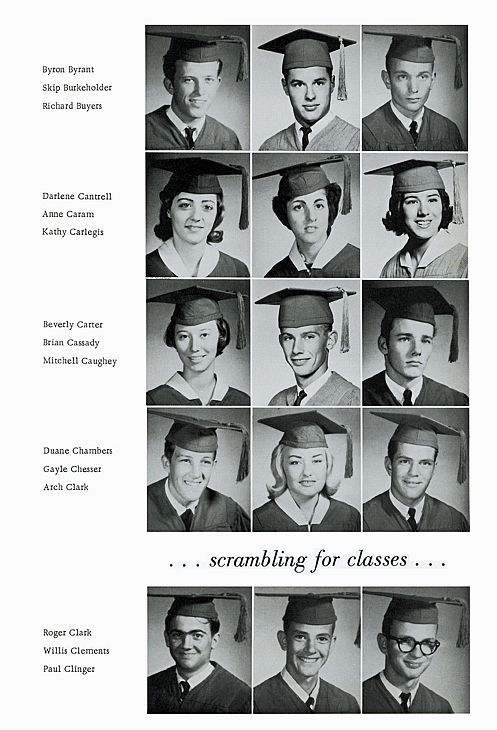 Byron Byrant
Skip Burkeholder
Richard Buyers

Darlene Cantrell
Anne Caram
Kathy Carlegis

Beverly Carter
Brian Cassady
Mitchell Caughey

Duane Chambers
Gayle Chesser
Arch Clark

. . . scrambling for classes . . .

Roger Clark
Willis Clements
Paul Clinger